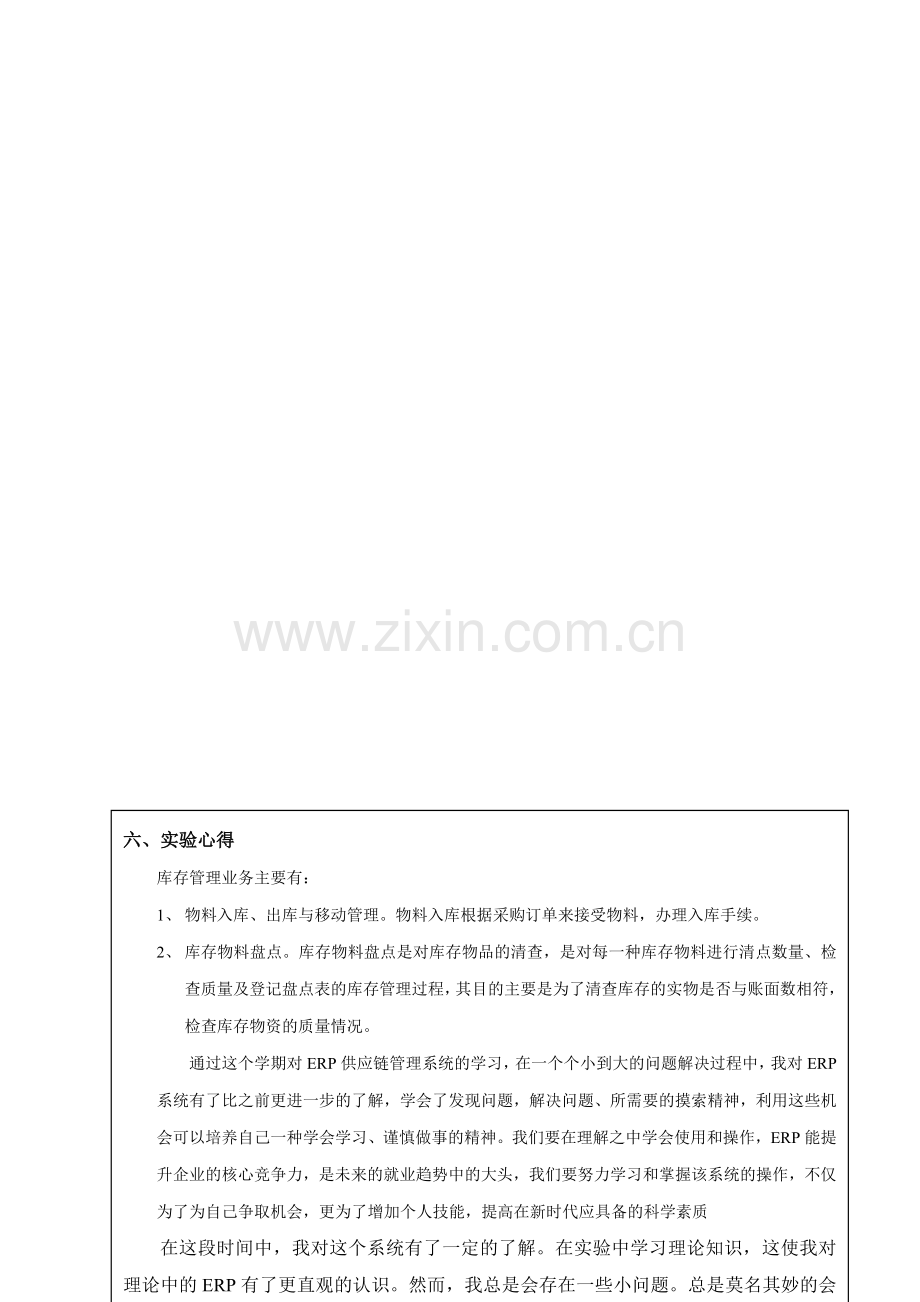 六、实验心得

库存管理业务主要有：

1、物料入库、出库与移动管理。物料入库根据采购订单来接受物料，办理入库手续。

2、库存物料盘点。库存物料盘点是对库存物品的清查，是对每一种库存物料进行清点数量、检查质量及登记盘点表的库存管理过程，其目的主要是为了清查库存的实物是否与账面数相符，检查库存物资的质量情况。

通过这个学期对ERP供应链管理系统的学习，在一个个小到大的问题解决过程中，我对ERP系统有了比之前更进一步的了解，学会了发现问题，解决问题、所需要的摸索精神，利用这些机会可以培养自己一种学会学习、谨慎做事的精神。我们要在理解之中学会使用和操作，ERP能提升企业的核心竞争力，是未来的就业趋势中的大头，我们要努力学习和掌握该系统的操作，不仅为了为自己争取机会，更为了增加个人技能，提高在新时代应具备的科学素质

在这段时间中，我对这个系统有了一定的了解。在实验中学习理论知识，这使我对理论中的ERP有了更直观的认识。然而，我总是会存在一些小问题。总是莫名其妙的会

www.zixin.com.cn